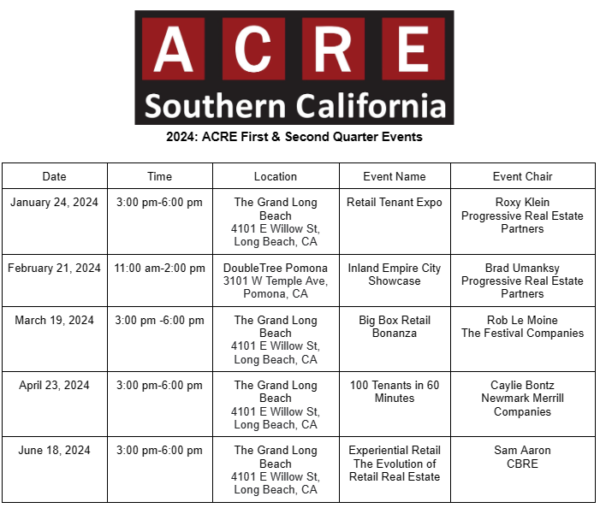 ACRE
Southern California

2024: ACRE First & Second Quarter Events

| Date | Time | Location | Event Name | Event Chair |
|---|---|---|---|---|
| January 24, 2024 | 3:00 pm-6:00 pm | The Grand Long Beach 4101 E Willow St, Long Beach, CA | Retail Tenant Expo | Roxy Klein Progressive Real Estate Partners |
| February 21, 2024 | 11:00 am-2:00 pm | DoubleTree Pomona 3101 W Temple Ave, Pomona, CA | Inland Empire City Showcase | Brad Umanksy Progressive Real Estate Partners |
| March 19, 2024 | 3:00 pm -6:00 pm | The Grand Long Beach 4101 E Willow St, Long Beach, CA | Big Box Retail Bonanza | Rob Le Moine The Festival Companies |
| April 23, 2024 | 3:00 pm-6:00 pm | The Grand Long Beach 4101 E Willow St, Long Beach, CA | 100 Tenants in 60 Minutes | Caylie Bontz Newmark Merrill Companies |
| June 18, 2024 | 3:00 pm-6:00 pm | The Grand Long Beach 4101 E Willow St, Long Beach, CA | Experiential Retail The Evolution of Retail Real Estate | Sam Aaron CBRE |